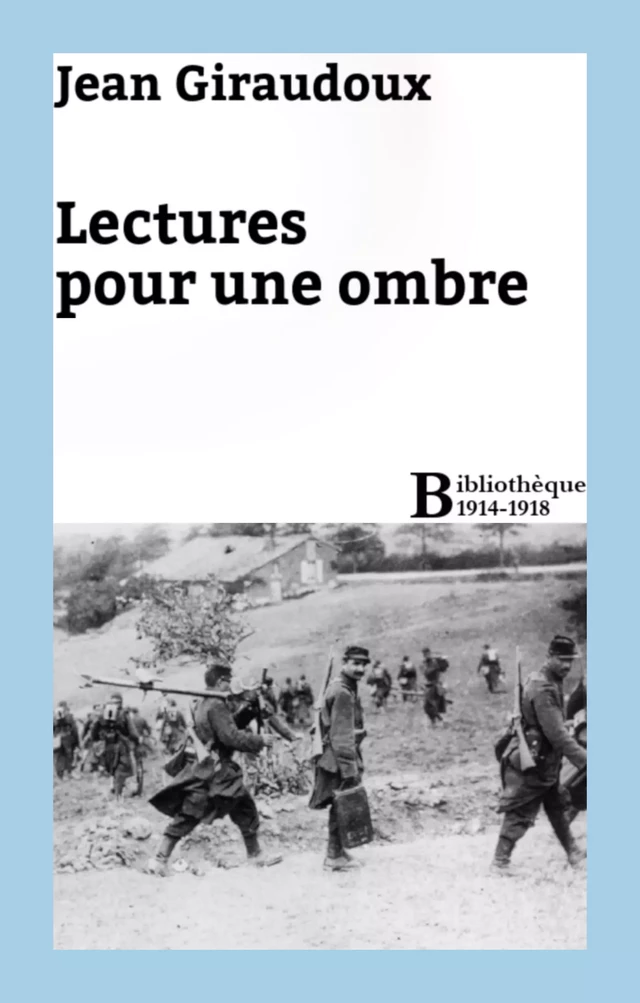 Jean Giraudoux

Lectures pour une ombre

Bibliothèque
1914-1918